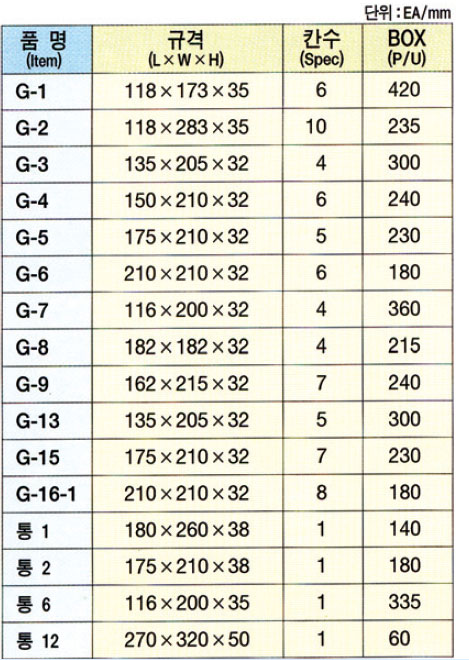 단위 : EA/mm

| 품 명 (Item) | 규격 (L × W × H) | 칸수 (Spec) | BOX (P/U) |
|---|---|---|---|
| G-1 | 118 × 173 × 35 | 6 | 420 |
| G-2 | 118 × 283 × 35 | 10 | 235 |
| G-3 | 135 × 205 × 32 | 4 | 300 |
| G-4 | 150 × 210 × 32 | 6 | 240 |
| G-5 | 175 × 210 × 32 | 5 | 230 |
| G-6 | 210 × 210 × 32 | 6 | 180 |
| G-7 | 116 × 200 × 32 | 4 | 360 |
| G-8 | 182 × 182 × 32 | 4 | 215 |
| G-9 | 162 × 215 × 32 | 7 | 240 |
| G-13 | 135 × 205 × 32 | 5 | 300 |
| G-15 | 175 × 210 × 32 | 7 | 230 |
| G-16-1 | 210 × 210 × 32 | 8 | 180 |
| 통 1 | 180 × 260 × 38 | 1 | 140 |
| 통 2 | 175 × 210 × 38 | 1 | 180 |
| 통 6 | 116 × 200 × 35 | 1 | 335 |
| 통 12 | 270 × 320 × 50 | 1 | 60 |